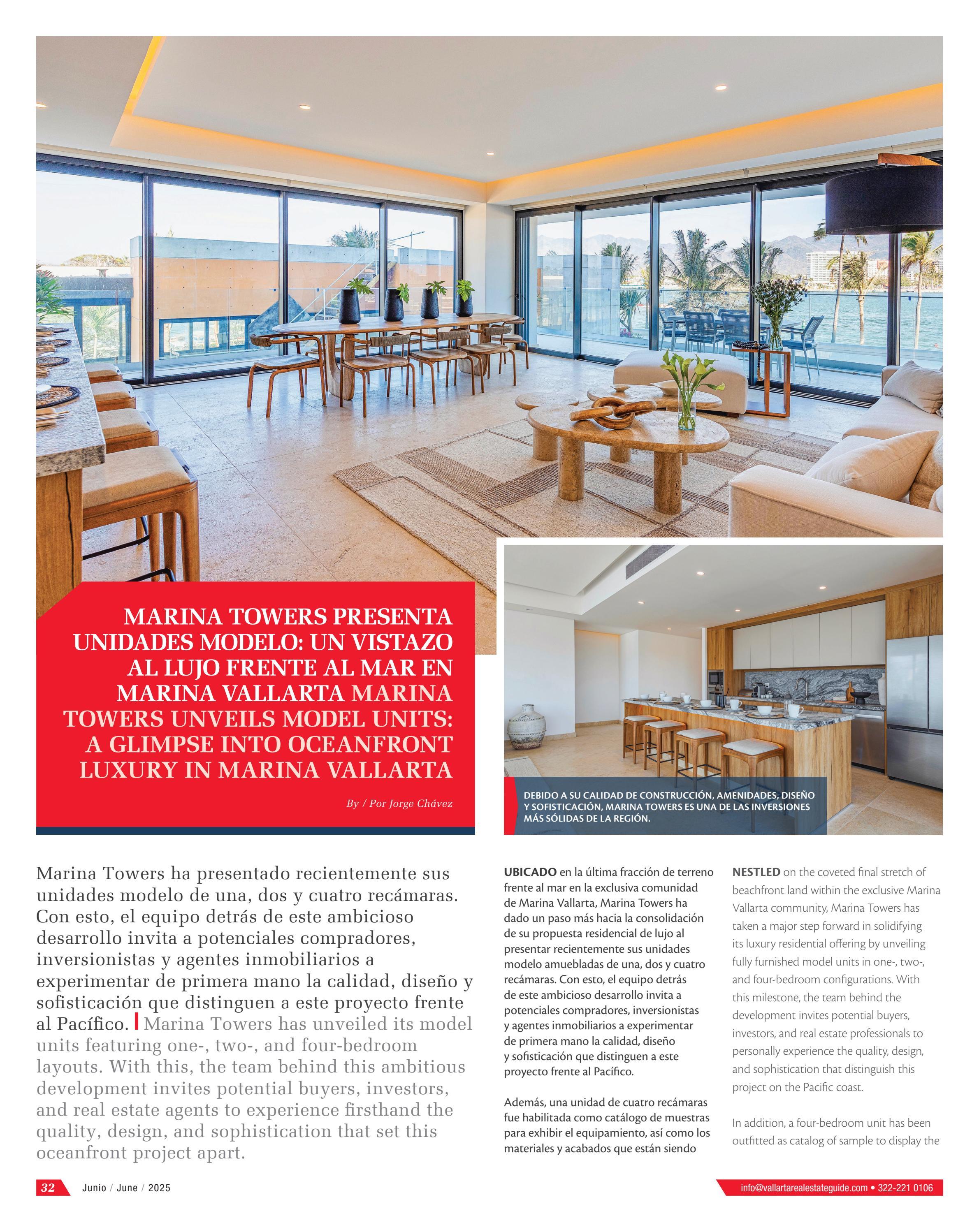 MARINA TOWERS PRESENTA UNIDADES MODELO: UN VISTAZO AL LUJO FRENTE AL MAR EN MARINA VALLARTA MARINA TOWERS UNVEILS MODEL UNITS: A GLIMPSE INTO OCEANFRONT LUXURY IN MARINA VALLARTA

By / Por Jorge Chávez

DEBIDO A SU CALIDAD DE CONSTRUCCIÓN, AMENIDADES, DISEÑO Y SOFISTICACIÓN, MARINA TOWERS ES UNA DE LAS INVERSIONES MÁS SÓLIDAS DE LA REGIÓN.

Marina Towers ha presentado recientemente sus unidades modelo de una, dos y cuatro recámaras. Con esto, el equipo detrás de este ambicioso desarrollo invita a potenciales compradores, inversionistas y agentes inmobiliarios a experimentar de primera mano la calidad, diseño y sofisticación que distinguen a este proyecto frente al Pacífico. Marina Towers has unveiled its model units featuring one-, two-, and four-bedroom layouts. With this, the team behind this ambitious development invites potential buyers, investors, and real estate agents to experience firsthand the quality, design, and sophistication that set this oceanfront project apart.

UBICADO en la última fracción de terreno frente al mar en la exclusiva comunidad de Marina Vallarta, Marina Towers ha dado un paso más hacia la consolidación de su propuesta residencial de lujo al presentar recientemente sus unidades modelo amuebladas de una, dos y cuatro recámaras. Con esto, el equipo detrás de este ambicioso desarrollo invita a potenciales compradores, inversionistas y agentes inmobiliarios a experimentar de primera mano la calidad, diseño y sofisticación que distinguen a este proyecto frente al Pacífico.

Además, una unidad de cuatro recámaras fue habilitada como catálogo de muestras para exhibir el equipamiento, así como los materiales y acabados que están siendo

NESTLED on the coveted final stretch of beachfront land within the exclusive Marina Vallarta community, Marina Towers has taken a major step forward in solidifying its luxury residential offering by unveiling fully furnished model units in one-, two-, and four-bedroom configurations. With this milestone, the team behind the development invites potential buyers, investors, and real estate professionals to personally experience the quality, design, and sophistication that distinguish this project on the Pacific coast.

In addition, a four-bedroom unit has been outfitted as catalog of sample to display the

32 Junio / June / 2025

info@vallartarealestateguide.com • 322-221 0106